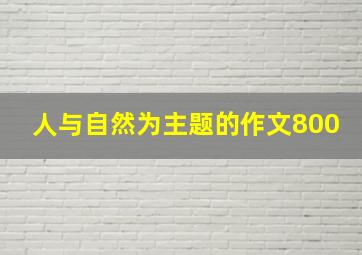 人与自然为主题的作文800